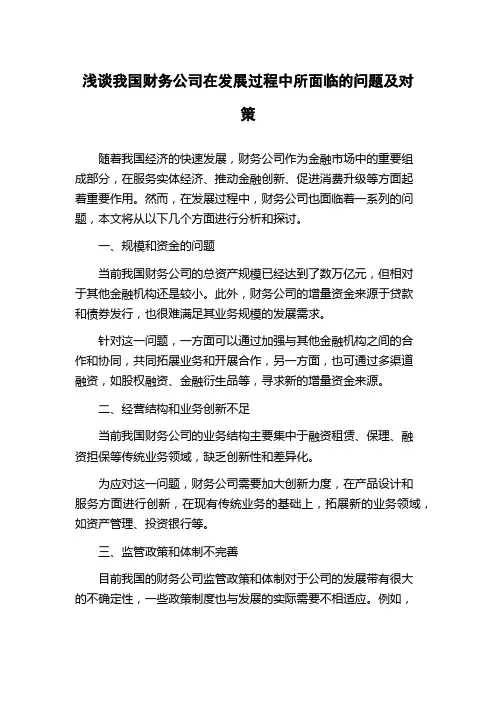 浅谈我国财务公司在发展过程中所面临的问题及对策

随着我国经济的快速发展，财务公司作为金融市场中的重要组成部分，在服务实体经济、推动金融创新、促进消费升级等方面起着重要作用。然而，在发展过程中，财务公司也面临着一系列的问题，本文将从以下几个方面进行分析和探讨。

一、规模和资金的问题

当前我国财务公司的总资产规模已经达到了数万亿元，但相对于其他金融机构还是较小。此外，财务公司的增量资金来源于贷款和债券发行，也很难满足其业务规模的发展需求。

针对这一问题，一方面可以通过加强与其他金融机构之间的合作和协同，共同拓展业务和开展合作，另一方面，也可通过多渠道融资，如股权融资、金融衍生品等，寻求新的增量资金来源。

二、经营结构和业务创新不足

当前我国财务公司的业务结构主要集中于融资租赁、保理、融资担保等传统业务领域，缺乏创新性和差异化。

为应对这一问题，财务公司需要加大创新力度，在产品设计和服务方面进行创新，在现有传统业务的基础上，拓展新的业务领域，如资产管理、投资银行等。

三、监管政策和体制不完善

目前我国的财务公司监管政策和体制对于公司的发展带有很大的不确定性，一些政策制度也与发展的实际需要不相适应。例如，